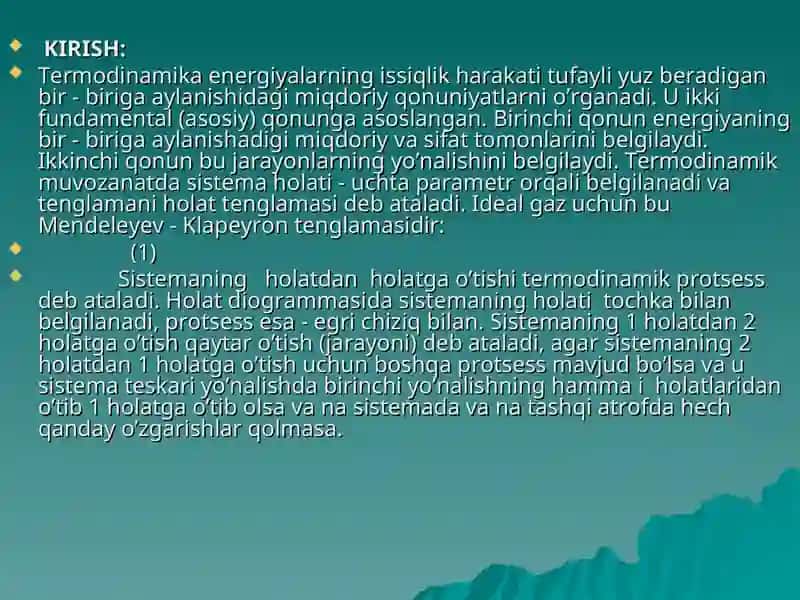 KIRISH:

Termodinamika energiyalarning issiqlik harakati tufayli yuz beradigan bir - biriga aylanishidagi miqdoriy qonuniyatlarni o'rganadi. U ikki fundamental (asosiy) qonunga asoslangan. Birinchi qonun energiyaning bir - biriga aylanishadigi miqdoriy va sifat tomonlarini belgilaydi. Ikkinchi qonun bu jarayonlarning yo'nalishini belgilaydi. Termodinamik muvozanatda sistema holati - uchta parametr orqali belgilanadi va tenglamani holat tenglamasi deb ataladi. Ideal gaz uchun bu Mendeleyev - Klapeyron tenglamasidir:

(1)

Sistemaning holatdan holatga o'tishi termodinamik protsess deb ataladi. Holat diogrammasida sistemaning holati tochka bilan belgilanadi, protsess esa - egri chiziq bilan. Sistemaning 1 holatdan 2 holatga o'tish qaytar o'tish (jarayoni) deb ataladi, agar sistemaning 2 holatdan 1 holatga o'tish uchun boshqa protsess mavjud bo'lsa va u sistema teskari yo'nalishda birinchi yo'nalishning hamma i holatlaridan o'tib 1 holatga o'tib olsa va na sistemada va na tashqi atrofda hech qanday o'zgarishlar qolmasa.